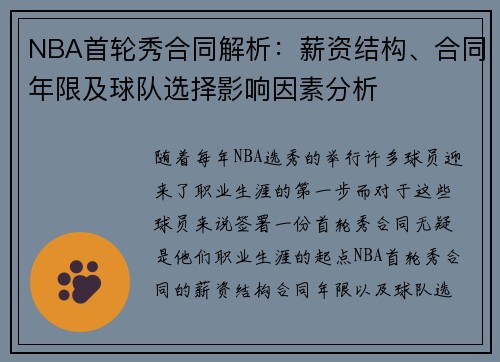 NBA首轮秀合同解析：薪资结构、合同年限及球队选择影响因素分析

随着每年NBA选秀的举行许多球员迎来了职业生涯的第一步而对于这些球员来说签署一份首轮秀合同无疑是他们职业生涯的起点NBA首轮秀合同的薪资结构合同年限以及球队选